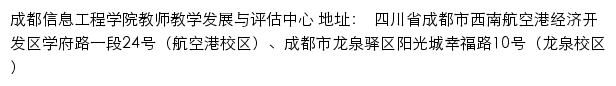 成都信息工程学院教师教学发展与评估中心 地址：　四川省成都市西南航空港经济开发区学府路一段24号（航空港校区）、成都市龙泉驿区阳光城幸福路10号（龙泉校区）